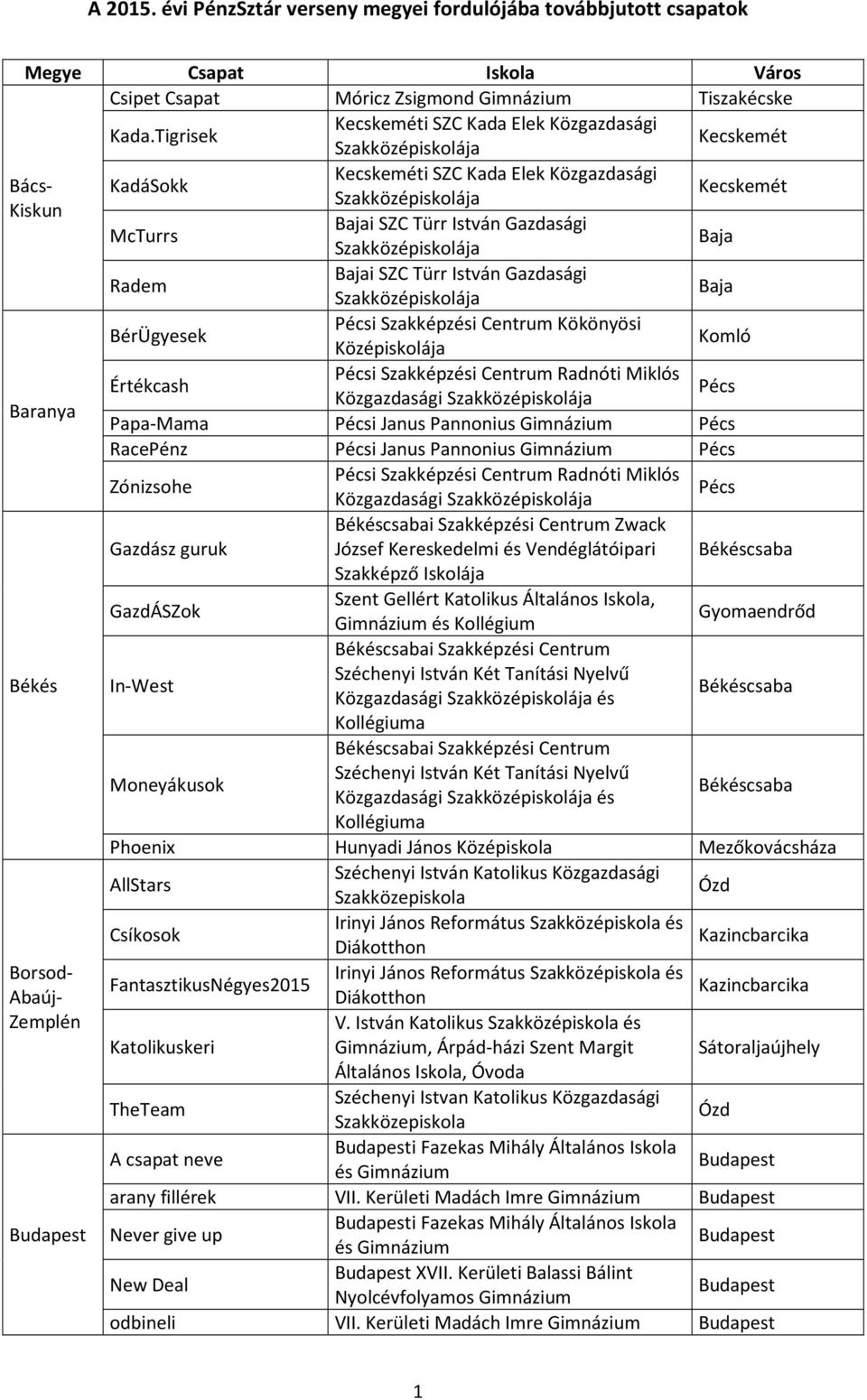 A 2015. évi PénzSztár verseny megyei fordulójába továbbjutott csapatok

| Megye | Csapat | Iskola | Város |
|---|---|---|---|
| Bács-Kiskun | Csipet Csapat | Móricz Zsigmond Gimnázium | Tiszakécske |
| | Kada.Tigrisek | Kecskeméti SZC Kada Elek Közgazdasági Szakközépiskolája | Kecskemét |
| | KadáSokk | Kecskeméti SZC Kada Elek Közgazdasági Szakközépiskolája | Kecskemét |
| | McTurrs | Bajai SZC Türr István Gazdasági Szakközépiskolája | Baja |
| | Radem | Bajai SZC Türr István Gazdasági Szakközépiskolája | Baja |
| Baranya | BérÜgyesek | Pécsi Szakképzési Centrum Kökönyösi Középiskolája | Komló |
| | Értékcash | Pécsi Szakképzési Centrum Radnóti Miklós Közgazdasági Szakközépiskolája | Pécs |
| | Papa-Mama | Pécsi Janus Pannonius Gimnázium | Pécs |
| | RacePénz | Pécsi Janus Pannonius Gimnázium | Pécs |
| | Zónizsohe | Pécsi Szakképzési Centrum Radnóti Miklós Közgazdasági Szakközépiskolája | Pécs |
| Békés | Gazdász guruk | Békéscsabai Szakképzési Centrum Zwack József Kereskedelmi és Vendéglátóipari Szakképző Iskolája | Békéscsaba |
| | GazdÁSZok | Szent Gellért Katolikus Általános Iskola, Gimnázium és Kollégium | Gyomaendrőd |
| | In-West | Békéscsabai Szakképzési Centrum Széchenyi István Két Tanítási Nyelvű Közgazdasági Szakközépiskolája és Kollégiuma | Békéscsaba |
| | Moneyákusok | Békéscsabai Szakképzési Centrum Széchenyi István Két Tanítási Nyelvű Közgazdasági Szakközépiskolája és Kollégiuma | Békéscsaba |
| | Phoenix | Hunyadi János Középiskola | Mezőkovácsháza |
| Borsod-Abaúj-Zemplén | AllStars | Széchenyi István Katolikus Közgazdasági Szakközepiskola | Ózd |
| | Csíkosok | Irinyi János Református Szakközépiskola és Diákotthon | Kazincbarcika |
| | FantasztikusNégyes2015 | Irinyi János Református Szakközépiskola és Diákotthon | Kazincbarcika |
| | Katolikuskeri | V. István Katolikus Szakközépiskola és Gimnázium, Árpád-házi Szent Margit Általános Iskola, Óvoda | Sátoraljaújhely |
| | TheTeam | Széchenyi Istvan Katolikus Közgazdasági Szakközepiskola | Ózd |
| Budapest | A csapat neve | Budapesti Fazekas Mihály Általános Iskola és Gimnázium | Budapest |
| | arany fillérek | VII. Kerületi Madách Imre Gimnázium | Budapest |
| | Never give up | Budapesti Fazekas Mihály Általános Iskola és Gimnázium | Budapest |
| | New Deal | Budapest XVII. Kerületi Balassi Bálint Nyolcévfolyamos Gimnázium | Budapest |
| | odbineli | VII. Kerületi Madách Imre Gimnázium | Budapest |

1